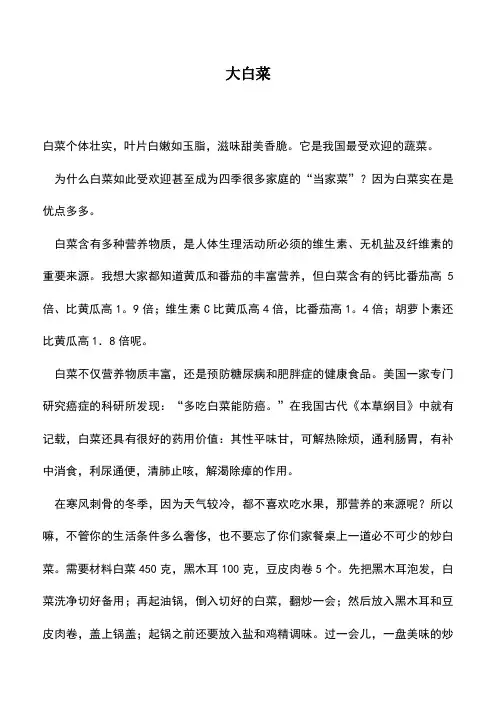 大白菜

白菜个体壮实，叶片白嫩如玉脂，滋味甜美香脆。它是我国最受欢迎的蔬菜。

为什么白菜如此受欢迎甚至成为四季很多家庭的“当家菜”？因为白菜实在是优点多多。

白菜含有多种营养物质，是人体生理活动所必须的维生素、无机盐及纤维素的重要来源。我想大家都知道黄瓜和番茄的丰富营养，但白菜含有的钙比番茄高 5 倍、比黄瓜高 1。9 倍；维生素 C 比黄瓜高 4 倍，比番茄高 1。4 倍；胡萝卜素还比黄瓜高 1．8 倍呢。

白菜不仅营养物质丰富，还是预防糖尿病和肥胖症的健康食品。美国一家专门研究癌症的科研所发现：“多吃白菜能防癌。”在我国古代《本草纲目》中就有记载，白菜还具有很好的药用价值：其性平味甘，可解热除烦，通利肠胃，有补中消食，利尿通便，清肺止咳，解渴除瘴的作用。

在寒风刺骨的冬季，因为天气较冷，都不喜欢吃水果，那营养的来源呢？所以嘛，不管你的生活条件多么奢侈，也不要忘了你们家餐桌上一道必不可少的炒白菜。需要材料白菜 450 克，黑木耳 100 克，豆皮肉卷 5 个。先把黑木耳泡发，白菜洗净切好备用；再起油锅，倒入切好的白菜，翻炒一会；然后放入黑木耳和豆皮肉卷，盖上锅盖；起锅之前还要放入盐和鸡精调味。过一会儿，一盘美味的炒